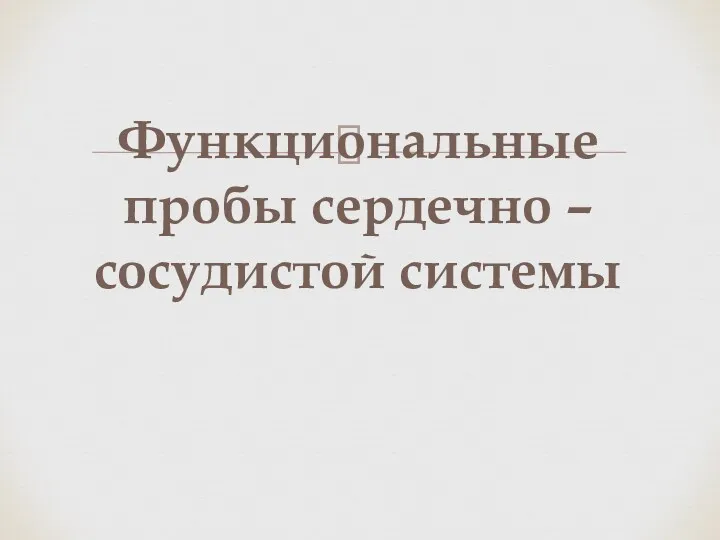 Функциональные пробы сердечно – сосудистой системы